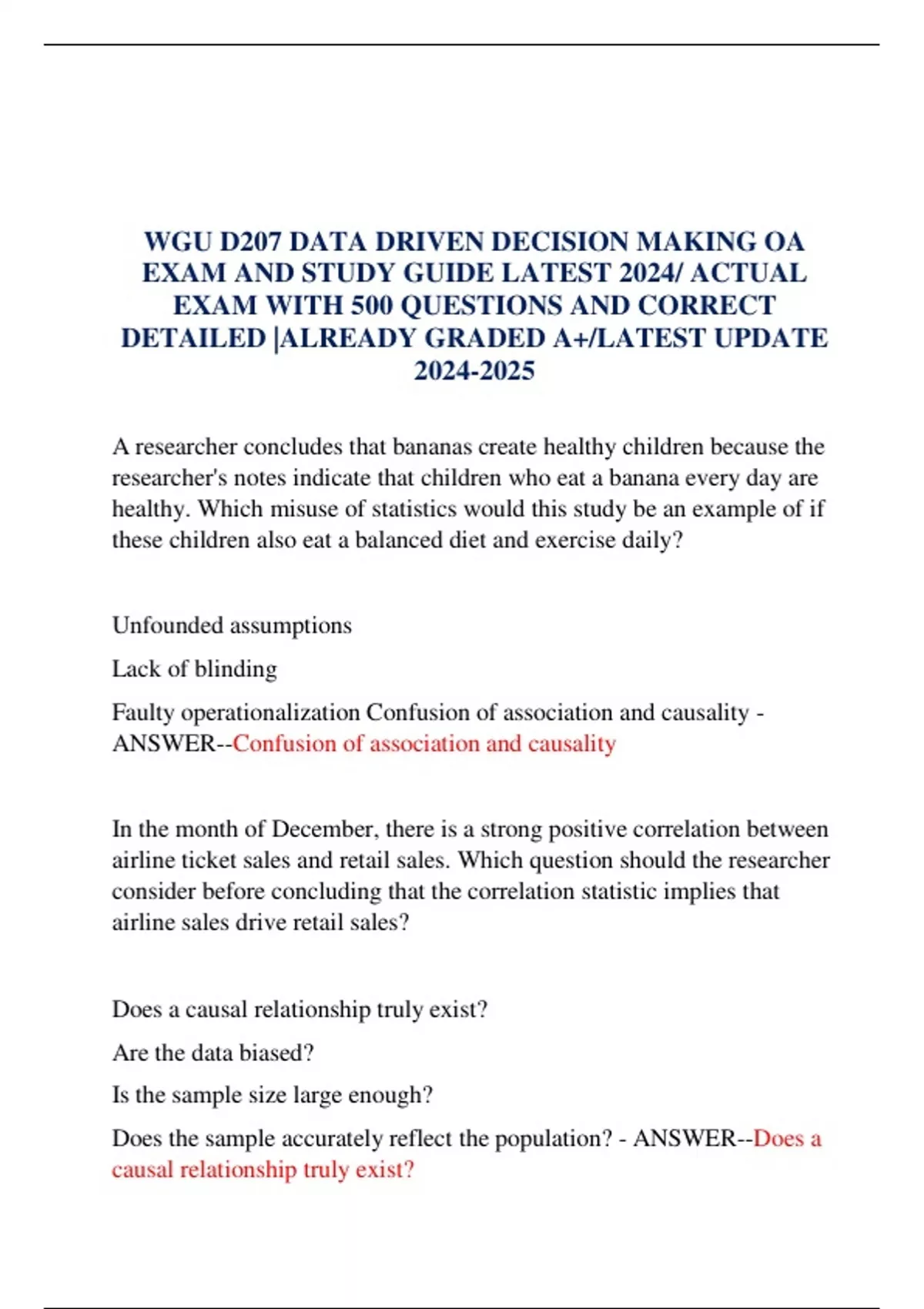 WGU D207 DATA DRIVEN DECISION MAKING OA EXAM AND STUDY GUIDE LATEST 2024/ ACTUAL EXAM WITH 500 QUESTIONS AND CORRECT DETAILED |ALREADY GRADED A+/LATEST UPDATE 2024-2025

A researcher concludes that bananas create healthy children because the researcher's notes indicate that children who eat a banana every day are healthy. Which misuse of statistics would this study be an example of if these children also eat a balanced diet and exercise daily?

Unfounded assumptions

Lack of blinding

Faulty operationalization Confusion of association and causality - ANSWER--Confusion of association and causality

In the month of December, there is a strong positive correlation between airline ticket sales and retail sales. Which question should the researcher consider before concluding that the correlation statistic implies that airline sales drive retail sales?

Does a causal relationship truly exist?

Are the data biased?

Is the sample size large enough?

Does the sample accurately reflect the population? - ANSWER--Does a causal relationship truly exist?